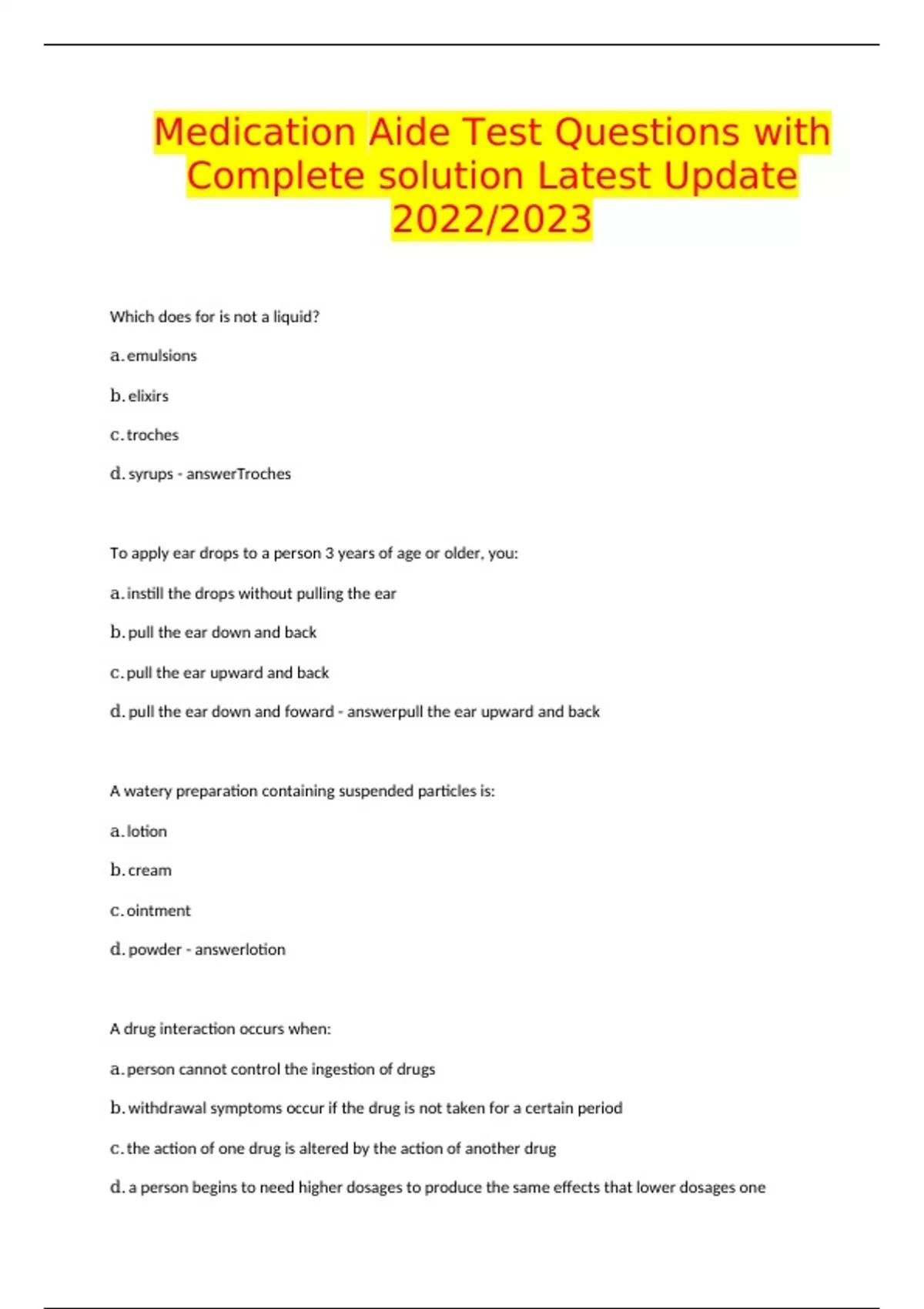 Medication Aide Test Questions with Complete solution Latest Update 2022/2023

Which does for is not a liquid?

a. emulsions

b. elixirs

c. troches

d. syrups - answerTroches

To apply ear drops to a person 3 years of age or older, you:

a. instill the drops without pulling the ear

b. pull the ear down and back

c. pull the ear upward and back

d. pull the ear down and foward - answerpull the ear upward and back

A watery preparation containing suspended particles is:

a. lotion

b. cream

c. ointment

d. powder - answerlotion

A drug interaction occurs when:

a. person cannot control the ingestion of drugs

b. withdrawal symptoms occur if the drug is not taken for a certain period

c. the action of one drug is altered by the action of another drug

d. a person begins to need higher dosages to produce the same effects that lower dosages one